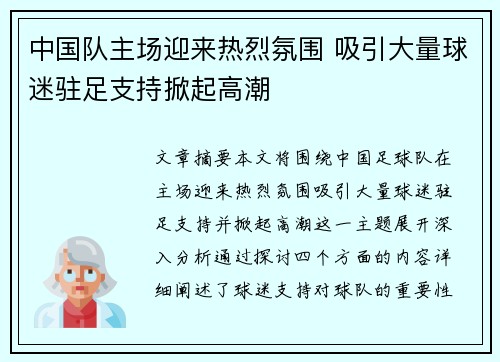 中国队主场迎来热烈氛围 吸引大量球迷驻足支持掀起高潮

文章摘要本文将围绕中国足球队在主场迎来热烈氛围吸引大量球迷驻足支持并掀起高潮这一主题展开深入分析通过探讨四个方面的内容详细阐述了球迷支持对球队的重要性